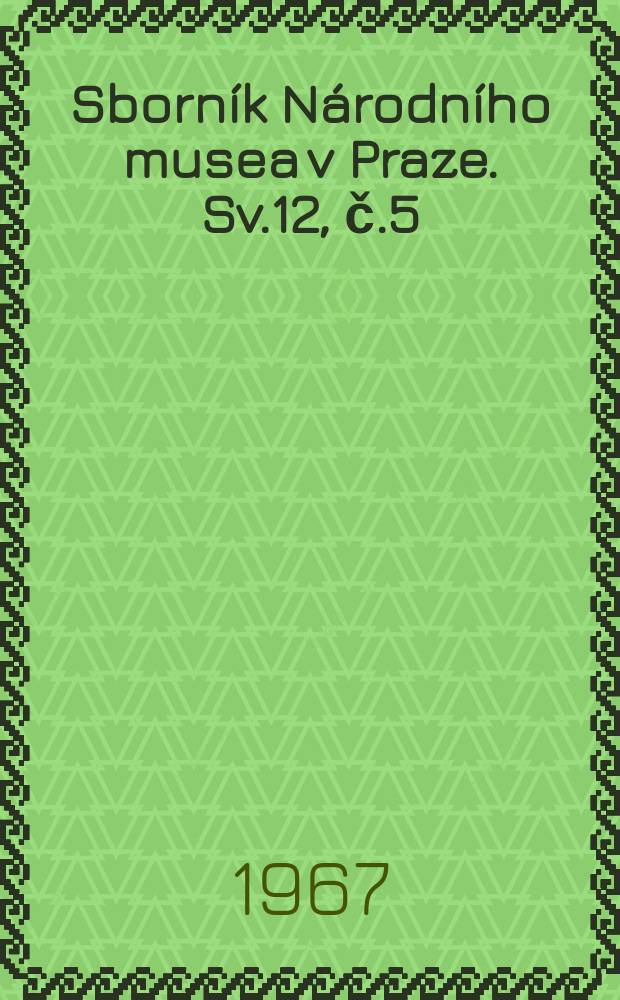 Sborník Národního musea v Praze. Sv.12, č.5

1967